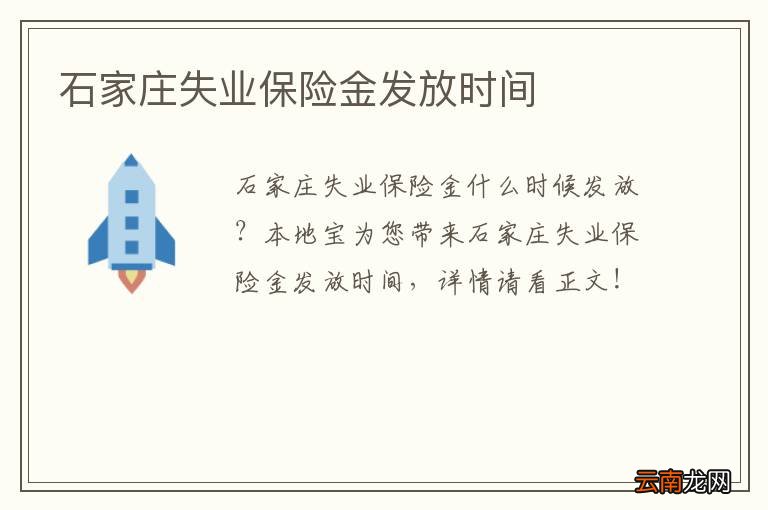 石家庄失业保险金发放时间

石家庄失业保险金什么时候发放？本地宝为您带来石家庄失业保险金发放时间，详情请看正文！

云南龙网